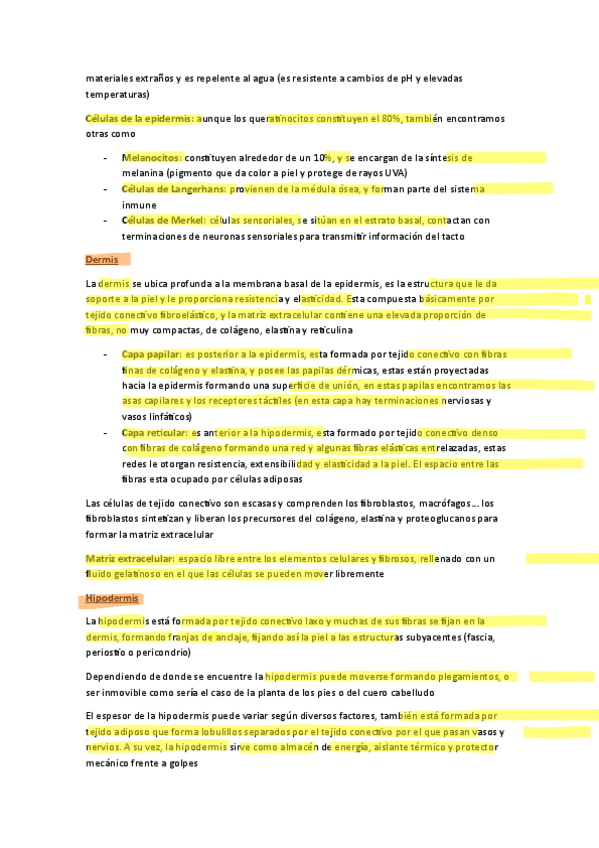 materiales extraños y es repelente al agua (es resistente a cambios de pH y elevadas temperaturas)

Células de la epidermis: aunque los queratinocitos constituyen el 80%, también encontramos otras como

- Melanocitos: constituyen alrededor de un 10%, y se encargan de la síntesis de melanina (pigmento que da color a piel y protege de rayos UVA)
- Células de Langerhans: provienen de la médula ósea, y forman parte del sistema inmune
- Células de Merkel: células sensoriales, se sitúan en el estrato basal, contactan con terminaciones de neuronas sensoriales para transmitir información del tacto

Dermis

La dermis se ubica profunda a la membrana basal de la epidermis, es la estructura que le da soporte a la piel y le proporciona resistencia y elasticidad. Esta compuesta básicamente por tejido conectivo fibroelástico, y la matriz extracelular contiene una elevada proporción de fibras, no muy compactas, de colágeno, elastina y reticulina

- Capa papilar: es posterior a la epidermis, esta formada por tejido conectivo con fibras finas de colágeno y elastina, y posee las papilas dérmicas, estas están proyectadas hacia la epidermis formando una superficie de unión, en estas papilas encontramos las asas capilares y los receptores táctiles (en esta capa hay terminaciones nerviosas y vasos linfáticos)
- Capa reticular: es anterior a la hipodermis, esta formado por tejido conectivo denso con fibras de colágeno formando una red y algunas fibras elásticas entrelazadas, estas redes le otorgan resistencia, extensibilidad y elasticidad a la piel. El espacio entre las fibras esta ocupado por células adiposas

Las células de tejido conectivo son escasas y comprenden los fibroblastos, macrófagos… los fibroblastos sintetizan y liberan los precursores del colágeno, elastina y proteoglucanos para formar la matriz extracelular

Matriz extracelular: espacio libre entre los elementos celulares y fibrosos, rellenado con un fluido gelatinoso en el que las células se pueden mover libremente

Hipodermis

La hipodermis está formada por tejido conectivo laxo y muchas de sus fibras se fijan en la dermis, formando franjas de anclaje, fijando así la piel a las estructuras subyacentes (fascia, periostio o pericondrio)

Dependiendo de donde se encuentre la hipodermis puede moverse formando plegamientos, o ser inmovible como sería el caso de la planta de los pies o del cuero cabelludo

El espesor de la hipodermis puede variar según diversos factores, también está formada por tejido adiposo que forma lobulillos separados por el tejido conectivo por el que pasan vasos y nervios. A su vez, la hipodermis sirve como almacén de energía, aislante térmico y protector mecánico frente a golpes